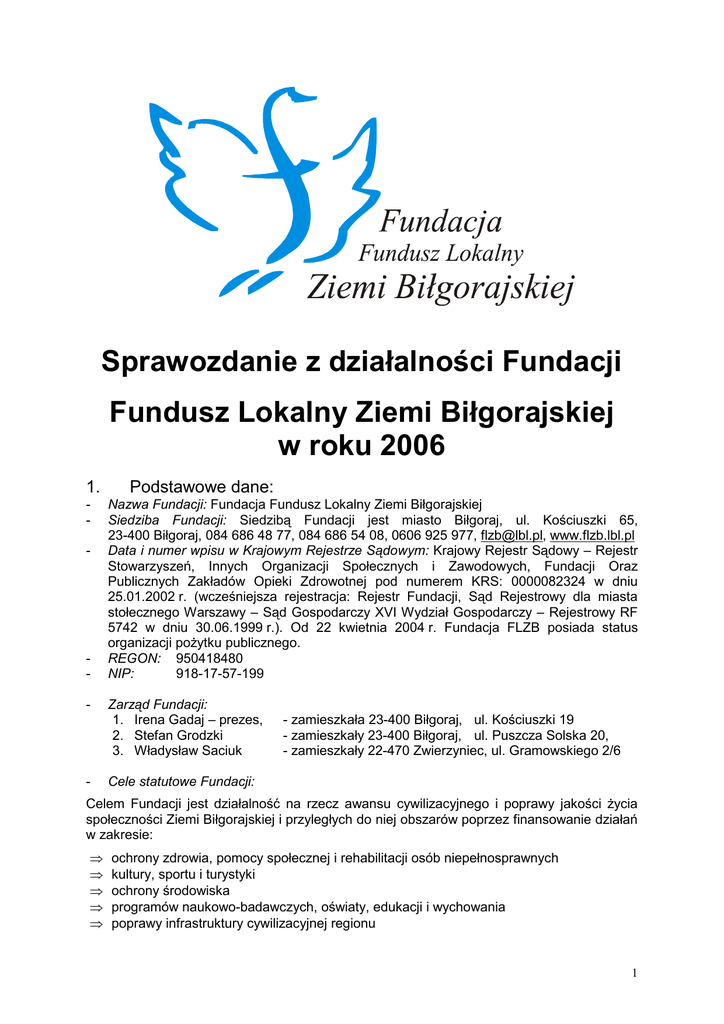 Fundacja
Fundusz Lokalny
Ziemi Biłgorajskiej

Sprawozdanie z działalności Fundacji

Fundusz Lokalny Ziemi Biłgorajskiej
w roku 2006

1. Podstawowe dane:
- Nazwa Fundacji: Fundacja Fundusz Lokalny Ziemi Biłgorajskiej
- Siedziba Fundacji: Siedzibą Fundacji jest miasto Biłgoraj, ul. Kościuszki 65, 23-400 Biłgoraj, 084 686 48 77, 084 686 54 08, 0606 925 977, flzb@lbl.pl, www.flzb.lbl.pl
- Data i numer wpisu w Krajowym Rejestrze Sądowym: Krajowy Rejestr Sądowy – Rejestr Stowarzyszeń, Innych Organizacji Społecznych i Zawodowych, Fundacji Oraz Publicznych Zakładów Opieki Zdrowotnej pod numerem KRS: 0000082324 w dniu 25.01.2002 r. (wcześniejsza rejestracja: Rejestr Fundacji, Sąd Rejestrowy dla miasta stołecznego Warszawy – Sąd Gospodarczy XVI Wydział Gospodarczy – Rejestrowy RF 5742 w dniu 30.06.1999 r.). Od 22 kwietnia 2004 r. Fundacja FLZB posiada status organizacji pożytku publicznego.
- REGON: 950418480
- NIP: 918-17-57-199

- Zarząd Fundacji:
1. Irena Gadaj – prezes, - zamieszkała 23-400 Biłgoraj, ul. Kościuszki 19
2. Stefan Grodzki - zamieszkały 23-400 Biłgoraj, ul. Puszcza Solska 20,
3. Władysław Saciuk - zamieszkały 22-470 Zwierzyniec, ul. Gramowskiego 2/6

- Cele statutowe Fundacji:
Celem Fundacji jest działalność na rzecz awansu cywilizacyjnego i poprawy jakości życia społeczności Ziemi Biłgorajskiej i przyległych do niej obszarów poprzez finansowanie działań w zakresie:
⇒ ochrony zdrowia, pomocy społecznej i rehabilitacji osób niepełnosprawnych
⇒ kultury, sportu i turystyki
⇒ ochrony środowiska
⇒ programów naukowo-badawczych, oświaty, edukacji i wychowania
⇒ poprawy infrastruktury cywilizacyjnej regionu

1